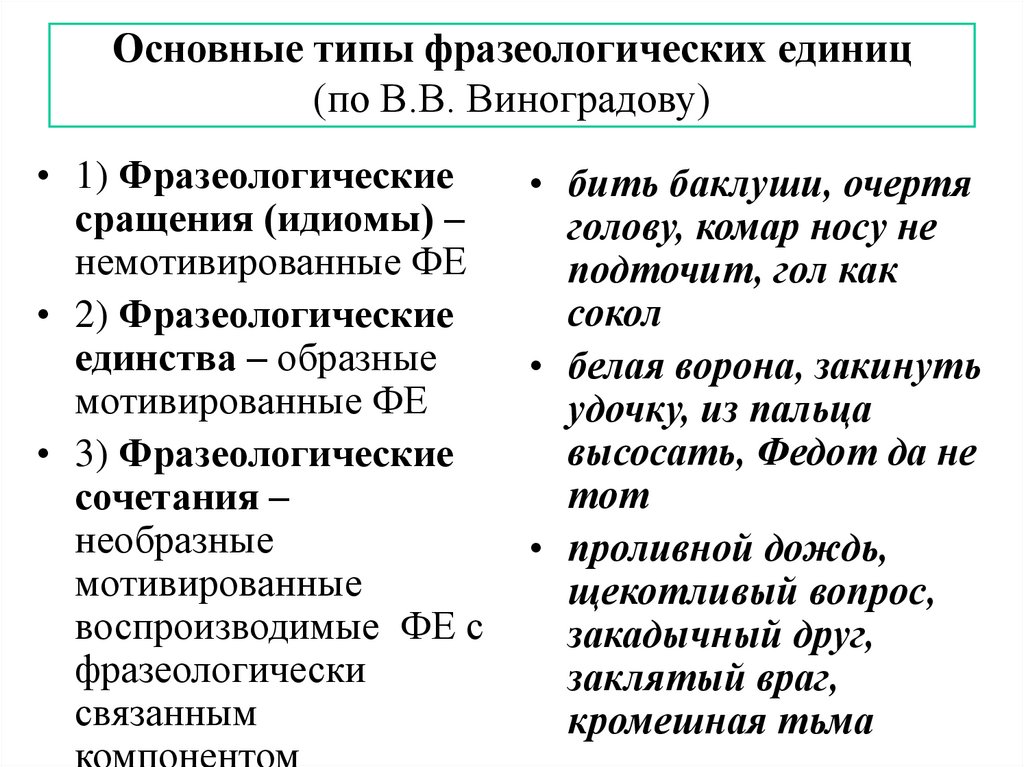 Основные типы фразеологических единиц
(по В.В. Виноградову)

• 1) Фразеологические сращения (идиомы) – немотивированные ФЕ

• 2) Фразеологические единства – образные мотивированные ФЕ

• 3) Фразеологические сочетания – необразные мотивированные воспроизводимые ФЕ с фразеологически связанным компонентом

• бить баклуши, очертя голову, комар носу не подточит, гол как сокол

• белая ворона, закинуть удочку, из пальца высосать, Федот да не тот

• проливной дождь, щекотливый вопрос, закадычный друг, заклятый враг, кромешная тьма